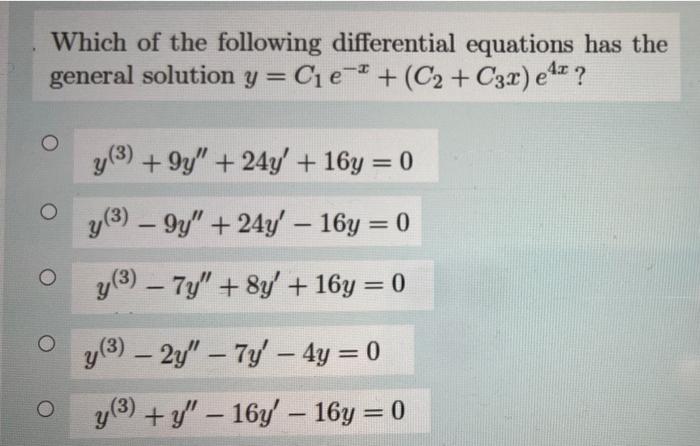 Which of the following differential equations has the general solution $y = C_1 e^{-x} + (C_2 + C_3 x) e^{4x}$ ?

○ $y^{(3)} + 9y'' + 24y' + 16y = 0$

○ $y^{(3)} - 9y'' + 24y' - 16y = 0$

○ $y^{(3)} - 7y'' + 8y' + 16y = 0$

○ $y^{(3)} - 2y'' - 7y' - 4y = 0$

○ $y^{(3)} + y'' - 16y' - 16y = 0$